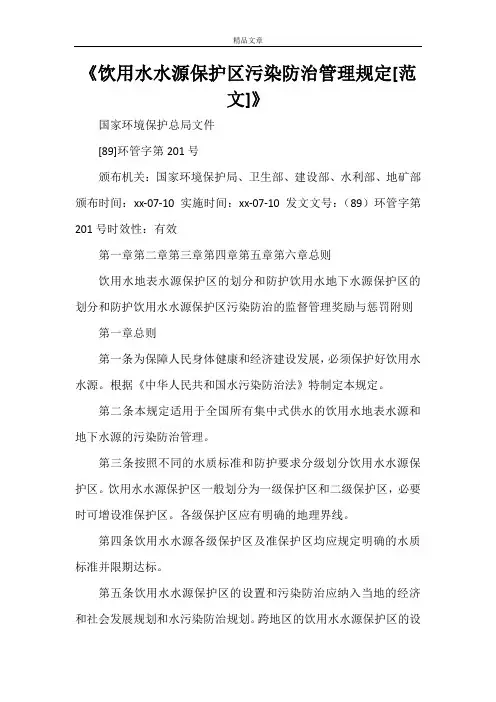 精品文章

《饮用水水源保护区污染防治管理规定[范文]》

国家环境保护总局文件

[89]环管字第 201 号

颁布机关：国家环境保护局、卫生部、建设部、水利部、地矿部颁布时间：xx-07-10 实施时间：xx-07-10 发文文号：（89）环管字第 201 号时效性：有效

第一章第二章第三章第四章第五章第六章总则

饮用水地表水源保护区的划分和防护饮用水地下水源保护区的划分和防护饮用水水源保护区污染防治的监督管理奖励与惩罚附则

第一章总则

第一条为保障人民身体健康和经济建设发展，必须保护好饮用水水源。根据《中华人民共和国水污染防治法》特制定本规定。

第二条本规定适用于全国所有集中式供水的饮用水地表水源和地下水源的污染防治管理。

第三条按照不同的水质标准和防护要求分级划分饮用水水源保护区。饮用水水源保护区一般划分为一级保护区和二级保护区，必要时可增设准保护区。各级保护区应有明确的地理界线。

第四条饮用水水源各级保护区及准保护区均应规定明确的水质标准并限期达标。

第五条饮用水水源保护区的设置和污染防治应纳入当地的经济和社会发展规划和水污染防治规划。跨地区的饮用水水源保护区的设